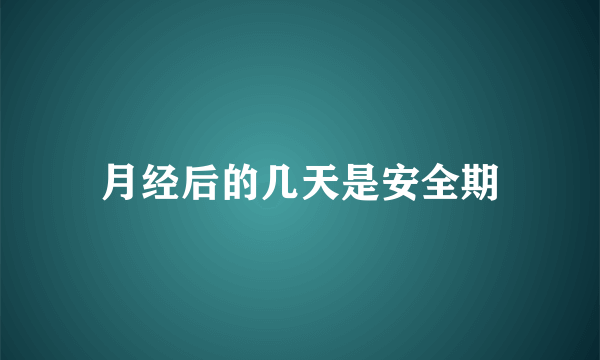 月经后的几天是安全期